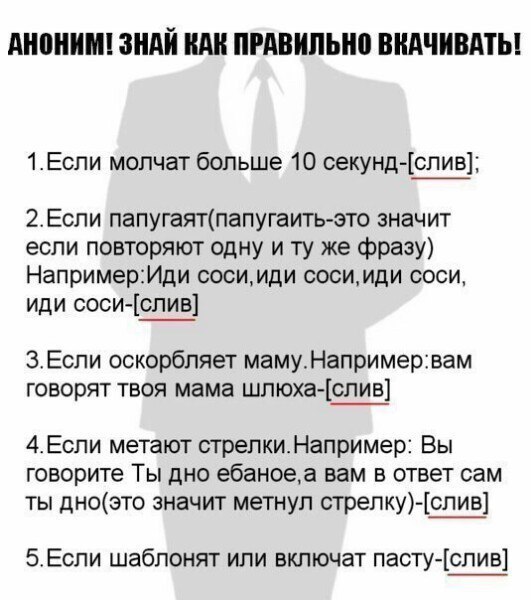 АНОНИМ! ЗНАЙ КАК ПРАВИЛЬНО ВКАЧИВАТЬ!

1.Если молчат больше 10 секунд-[слив];

2.Если папугаят(папугаить-это значит если повторяют одну и ту же фразу) Например:Иди соси,иди соси,иди соси, иди соси-[слив]

3.Если оскорбляет маму.Например:вам говорят твоя мама шлюха-[слив]

4.Если метают стрелки.Например: Вы говорите Ты дно ебаное,а вам в ответ сам ты дно(это значит метнул стрелку)-[слив]

5.Если шаблонят или включат пасту-[слив]